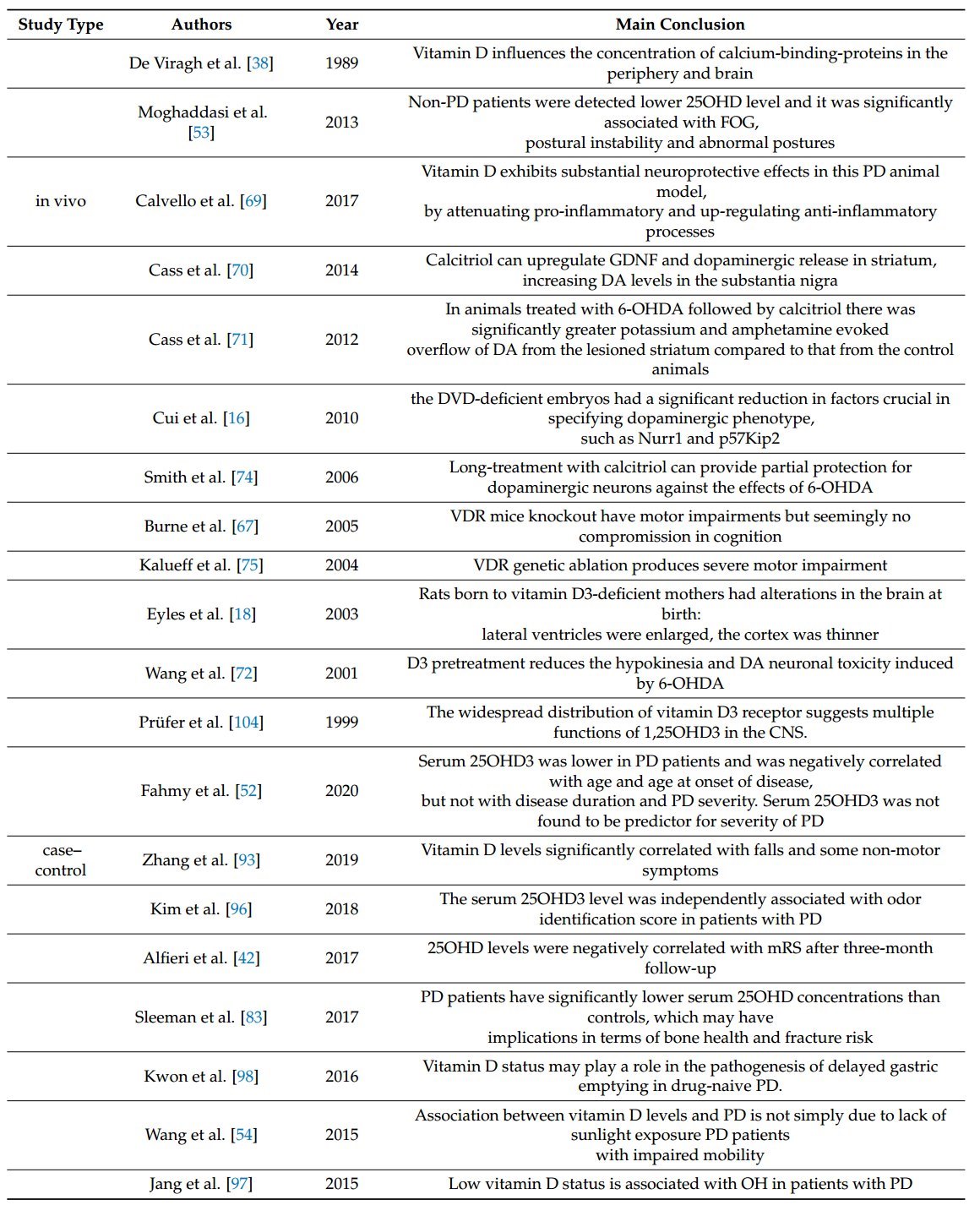 | Study Type | Authors | Year | Main Conclusion |
|---|---|---|---|
| | De Viragh et al. [38] | 1989 | Vitamin D influences the concentration of calcium-binding-proteins in the periphery and brain |
| | Moghaddasi et al. [53] | 2013 | Non-PD patients were detected lower 25OHD level and it was significantly associated with FOG, postural instability and abnormal postures |
| in vivo | Calvello et al. [69] | 2017 | Vitamin D exhibits substantial neuroprotective effects in this PD animal model, by attenuating pro-inflammatory and up-regulating anti-inflammatory processes |
| | Cass et al. [70] | 2014 | Calcitriol can upregulate GDNF and dopaminergic release in striatum, increasing DA levels in the substantia nigra |
| | Cass et al. [71] | 2012 | In animals treated with 6-OHDA followed by calcitriol there was significantly greater potassium and amphetamine evoked overflow of DA from the lesioned striatum compared to that from the control animals |
| | Cui et al. [16] | 2010 | the DVD-deficient embryos had a significant reduction in factors crucial in specifying dopaminergic phenotype, such as Nurr1 and p57Kip2 |
| | Smith et al. [74] | 2006 | Long-treatment with calcitriol can provide partial protection for dopaminergic neurons against the effects of 6-OHDA |
| | Burne et al. [67] | 2005 | VDR mice knockout have motor impairments but seemingly no compromission in cognition |
| | Kalueff et al. [75] | 2004 | VDR genetic ablation produces severe motor impairment |
| | Eyles et al. [18] | 2003 | Rats born to vitamin D3-deficient mothers had alterations in the brain at birth: lateral ventricles were enlarged, the cortex was thinner |
| | Wang et al. [72] | 2001 | D3 pretreatment reduces the hypokinesia and DA neuronal toxicity induced by 6-OHDA |
| | Prüfer et al. [104] | 1999 | The widespread distribution of vitamin D3 receptor suggests multiple functions of 1,25OHD3 in the CNS. |
| | Fahmy et al. [52] | 2020 | Serum 25OHD3 was lower in PD patients and was negatively correlated with age and age at onset of disease, but not with disease duration and PD severity. Serum 25OHD3 was not found to be predictor for severity of PD |
| case–control | Zhang et al. [93] | 2019 | Vitamin D levels significantly correlated with falls and some non-motor symptoms |
| | Kim et al. [96] | 2018 | The serum 25OHD3 level was independently associated with odor identification score in patients with PD |
| | Alfieri et al. [42] | 2017 | 25OHD levels were negatively correlated with mRS after three-month follow-up |
| | Sleeman et al. [83] | 2017 | PD patients have significantly lower serum 25OHD concentrations than controls, which may have implications in terms of bone health and fracture risk |
| | Kwon et al. [98] | 2016 | Vitamin D status may play a role in the pathogenesis of delayed gastric emptying in drug-naive PD. |
| | Wang et al. [54] | 2015 | Association between vitamin D levels and PD is not simply due to lack of sunlight exposure PD patients with impaired mobility |
| | Jang et al. [97] | 2015 | Low vitamin D status is associated with OH in patients with PD |